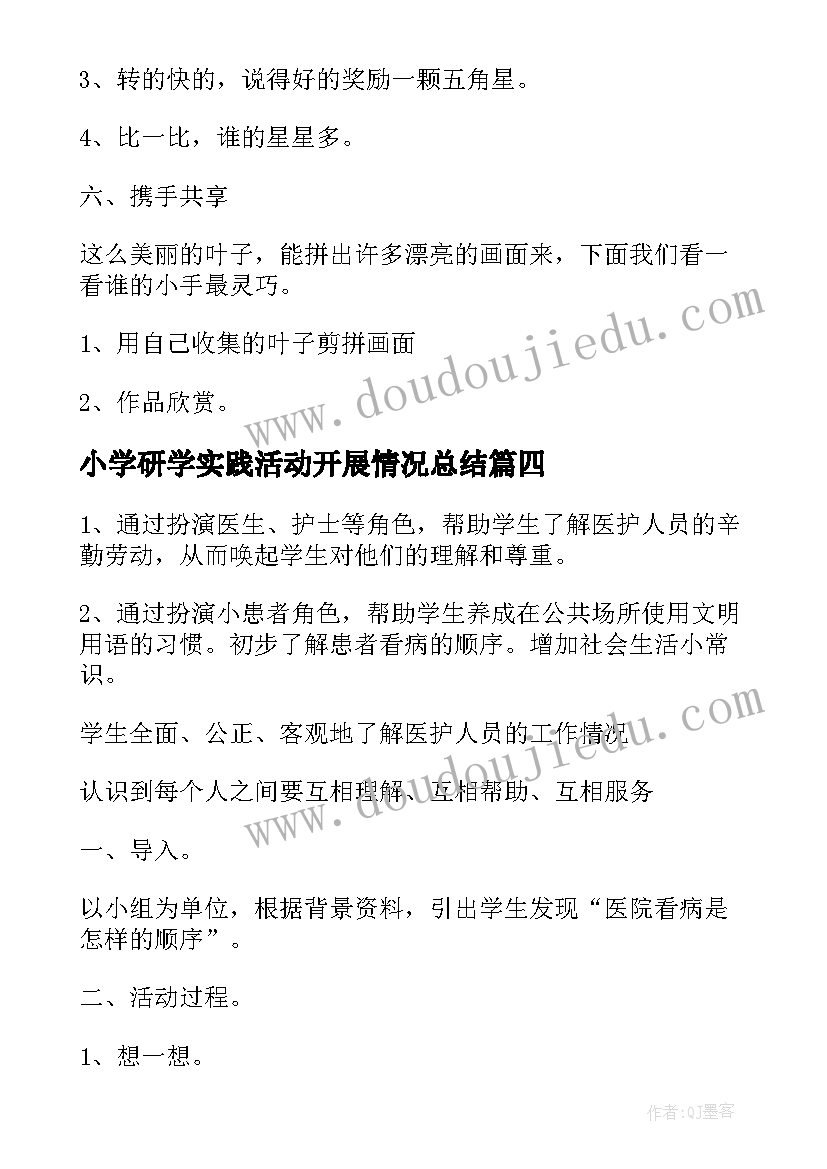 3、转的快的，说得好的奖励一颗五角星。

4、比一比，谁的星星多。

六、携手共享

这么美丽的叶子，能拼出许多漂亮的画面来，下面我们看一看谁的小手最灵巧。

1、用自己收集的叶子剪拼画面

2、作品欣赏。

www.doudoujiedu.com

小学研学实践活动开展情况总结篇四

1、通过扮演医生、护士等角色，帮助学生了解医护人员的辛勤劳动，从而唤起学生对他们的理解和尊重。

2、通过扮演小患者角色，帮助学生养成在公共场所使用文明用语的习惯。初步了解患者看病的顺序。增加社会生活小常识。

学生全面、公正、客观地了解医护人员的工作情况

认识到每个人之间要互相理解、互相帮助、互相服务

www.doudoujiedu.com

一、导入。

以小组为单位，根据背景资料，引出学生发现“医院看病是怎样的顺序”。

二、活动过程。

1、想一想。

作者:QJ墨客